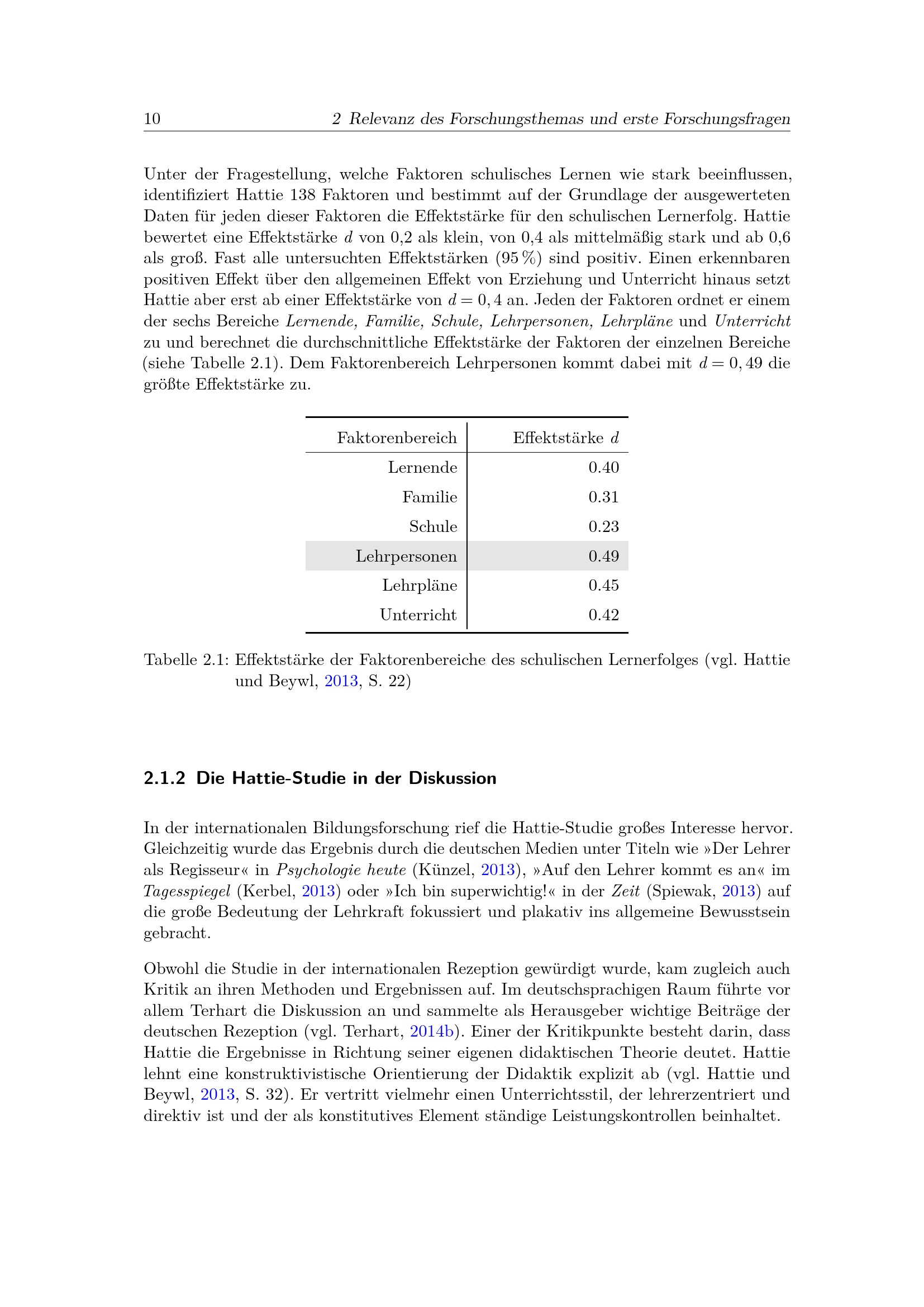 10 2 Relevanz des Forschungsthemas und erste Forschungsfragen

Unter der Fragestellung, welche Faktoren schulisches Lernen wie stark beeinflussen, identifiziert Hattie 138 Faktoren und bestimmt auf der Grundlage der ausgewerteten Daten für jeden dieser Faktoren die Effektstärke für den schulischen Lernerfolg. Hattie bewertet eine Effektstärke d von 0,2 als klein, von 0,4 als mittelmäßig stark und ab 0,6 als groß. Fast alle untersuchten Effektstärken (95 %) sind positiv. Einen erkennbaren positiven Effekt über den allgemeinen Effekt von Erziehung und Unterricht hinaus setzt Hattie aber erst ab einer Effektstärke von $d = 0,4$ an. Jeden der Faktoren ordnet er einem der sechs Bereiche Lernende, Familie, Schule, Lehrpersonen, Lehrpläne und Unterricht zu und berechnet die durchschnittliche Effektstärke der Faktoren der einzelnen Bereiche (siehe Tabelle 2.1). Dem Faktorenbereich Lehrpersonen kommt dabei mit $d = 0,49$ die größte Effektstärke zu.

| Faktorenbereich | Effektstärke d |
|---|---|
| Lernende | 0.40 |
| Familie | 0.31 |
| Schule | 0.23 |
| Lehrpersonen | 0.49 |
| Lehrpläne | 0.45 |
| Unterricht | 0.42 |

Tabelle 2.1: Effektstärke der Faktorenbereiche des schulischen Lernerfolges (vgl. Hattie und Beywl, 2013, S. 22)

2.1.2 Die Hattie-Studie in der Diskussion

In der internationalen Bildungsforschung rief die Hattie-Studie großes Interesse hervor. Gleichzeitig wurde das Ergebnis durch die deutschen Medien unter Titeln wie »Der Lehrer als Regisseur« in Psychologie heute (Künzel, 2013), »Auf den Lehrer kommt es an« im Tagesspiegel (Kerbel, 2013) oder »Ich bin superwichtig!« in der Zeit (Spiewak, 2013) auf die große Bedeutung der Lehrkraft fokussiert und plakativ ins allgemeine Bewusstsein gebracht.

Obwohl die Studie in der internationalen Rezeption gewürdigt wurde, kam zugleich auch Kritik an ihren Methoden und Ergebnissen auf. Im deutschsprachigen Raum führte vor allem Terhart die Diskussion an und sammelte als Herausgeber wichtige Beiträge der deutschen Rezeption (vgl. Terhart, 2014b). Einer der Kritikpunkte besteht darin, dass Hattie die Ergebnisse in Richtung seiner eigenen didaktischen Theorie deutet. Hattie lehnt eine konstruktivistische Orientierung der Didaktik explizit ab (vgl. Hattie und Beywl, 2013, S. 32). Er vertritt vielmehr einen Unterrichtsstil, der lehrerzentriert und direktiv ist und der als konstitutives Element ständige Leistungskontrollen beinhaltet.